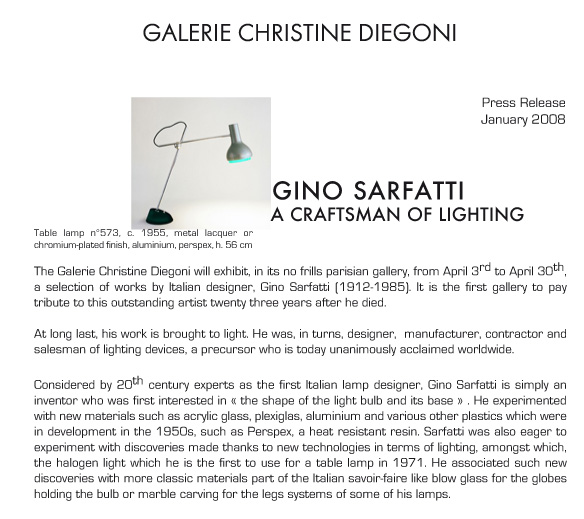 GALERIE CHRISTINE DIEGONI

Press Release
January 2008

GINO SARFATTI
A CRAFTSMAN OF LIGHTING

Table lamp n°573, c. 1955, metal lacquer or chromium-plated finish, aluminium, perspex, h. 56 cm

The Galerie Christine Diegoni will exhibit, in its no frills parisian gallery, from April 3$^{rd}$ to April 30$^{th}$, a selection of works by Italian designer, Gino Sarfatti (1912-1985). It is the first gallery to pay tribute to this outstanding artist twenty three years after he died.

At long last, his work is brought to light. He was, in turns, designer, manufacturer, contractor and salesman of lighting devices, a precursor who is today unanimously acclaimed worldwide.

Considered by 20$^{th}$ century experts as the first Italian lamp designer, Gino Sarfatti is simply an inventor who was first interested in « the shape of the light bulb and its base » . He experimented with new materials such as acrylic glass, plexiglas, aluminium and various other plastics which were in development in the 1950s, such as Perspex, a heat resistant resin. Sarfatti was also eager to experiment with discoveries made thanks to new technologies in terms of lighting, amongst which, the halogen light which he is the first to use for a table lamp in 1971. He associated such new discoveries with more classic materials part of the Italian savoir-faire like blow glass for the globes holding the bulb or marble carving for the legs systems of some of his lamps.